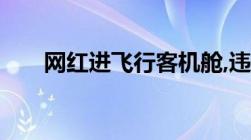 网红进飞行客机舱,违